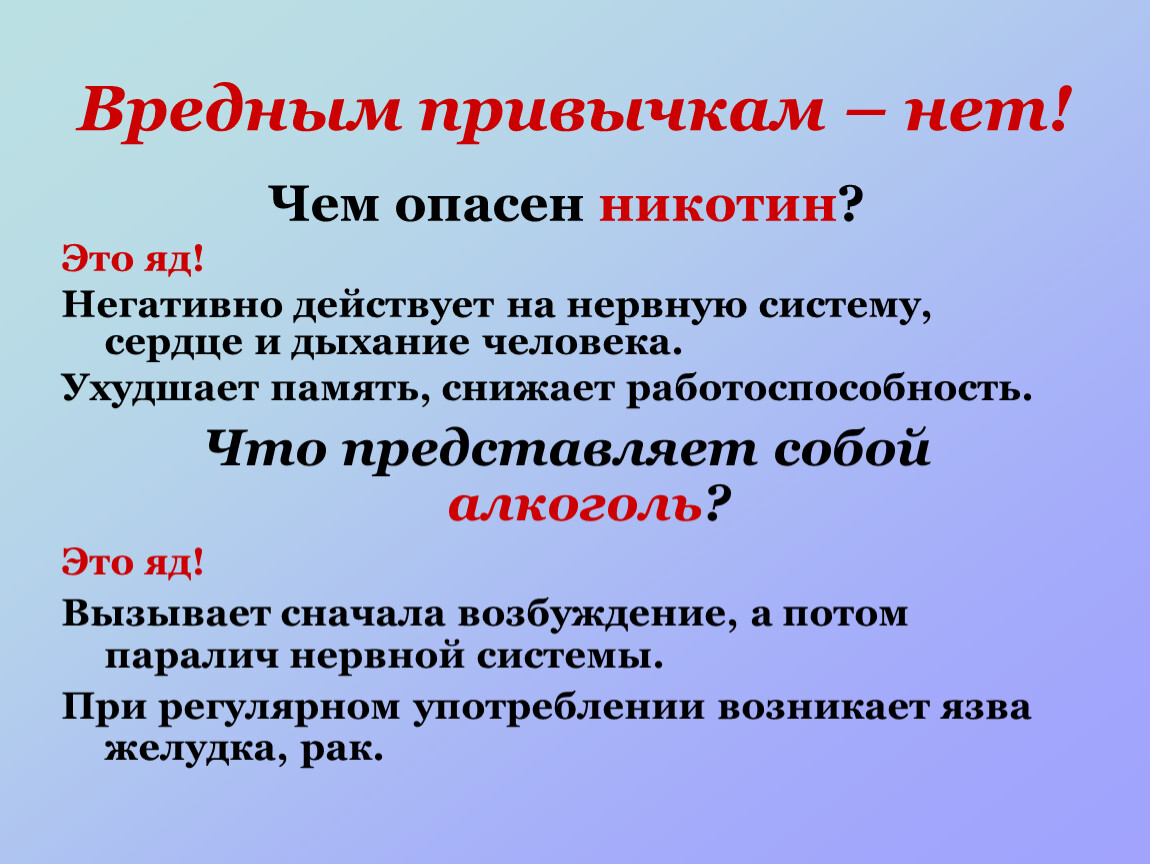 Вредным привычкам – нет!

Чем опасен никотин?

Это яд!

Негативно действует на нервную систему, сердце и дыхание человека.

Ухудшает память, снижает работоспособность.

Что представляет собой алкоголь?

Это яд!

Вызывает сначала возбуждение, а потом паралич нервной системы.

При регулярном употреблении возникает язва желудка, рак.